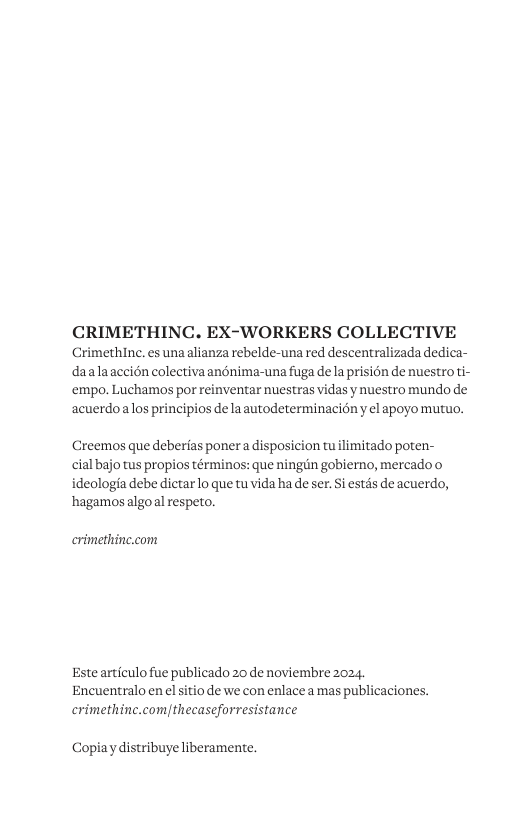 CRIMETHINC. EX-WORKERS COLLECTIVE
CrimethInc. es una alianza rebelde-una red descentralizada dedicada a la acción colectiva anónima-una fuga de la prisión de nuestro tiempo. Luchamos por reinventar nuestras vidas y nuestro mundo de acuerdo a los principios de la autodeterminación y el apoyo mutuo.

Creemos que deberías poner a disposicion tu ilimitado potencial bajo tus propios términos: que ningún gobierno, mercado o ideología debe dictar lo que tu vida ha de ser. Si estás de acuerdo, hagamos algo al respeto.

crimethinc.com

Este artículo fue publicado 20 de noviembre 2024.
Encuentralo en el sitio de we con enlace a mas publicaciones.
crimethinc.com/thecaseforresistance

Copia y distribuye liberamente.